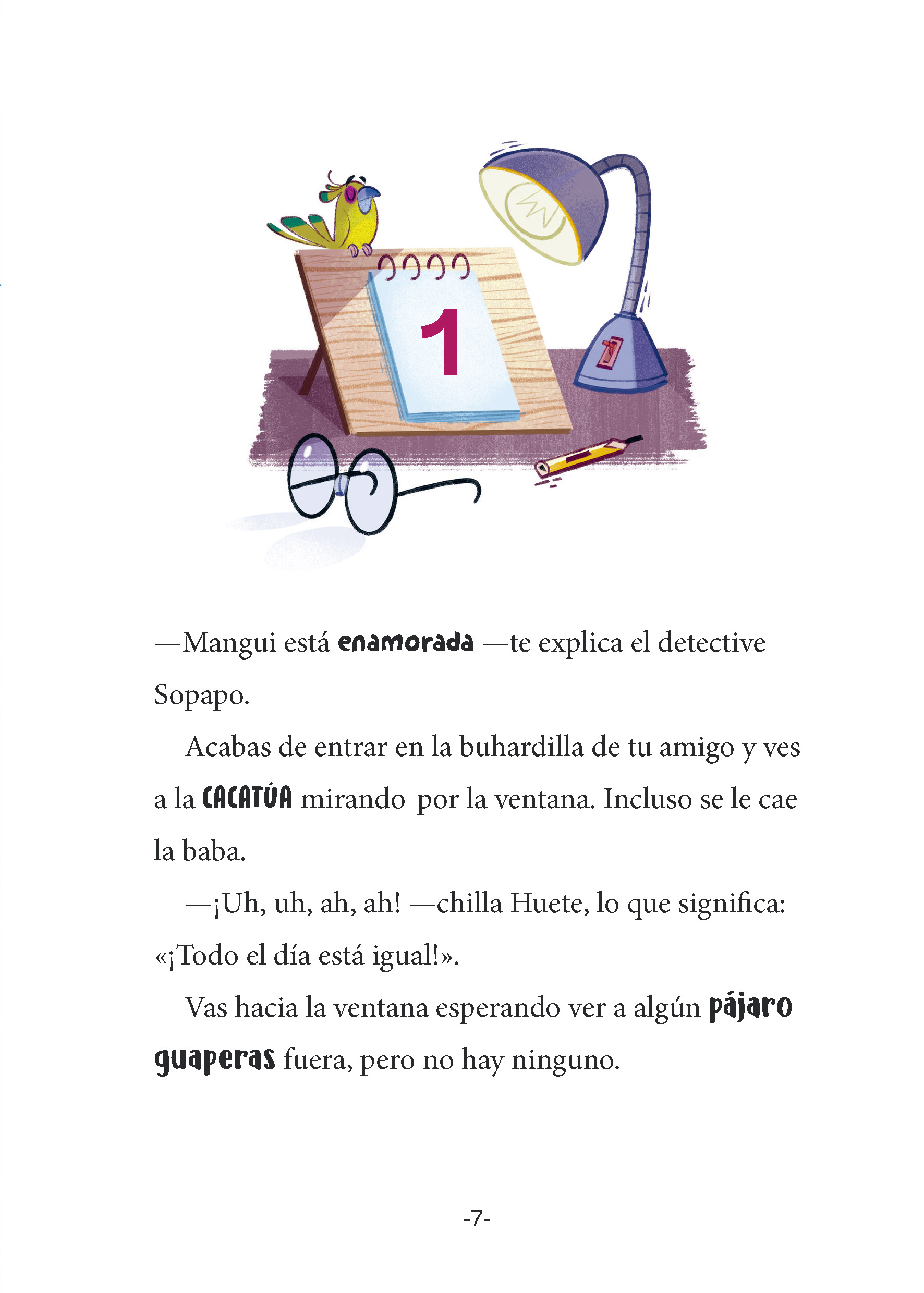 1

—Mangui está enamorada —te explica el detective Sopapo.

Acabas de entrar en la buhardilla de tu amigo y ves a la CACATÚA mirando por la ventana. Incluso se le cae la baba.

—¡Uh, uh, ah, ah! —chilla Huete, lo que significa: «¡Todo el día está igual!».

Vas hacia la ventana esperando ver a algún pájaro guaperas fuera, pero no hay ninguno.

-7-